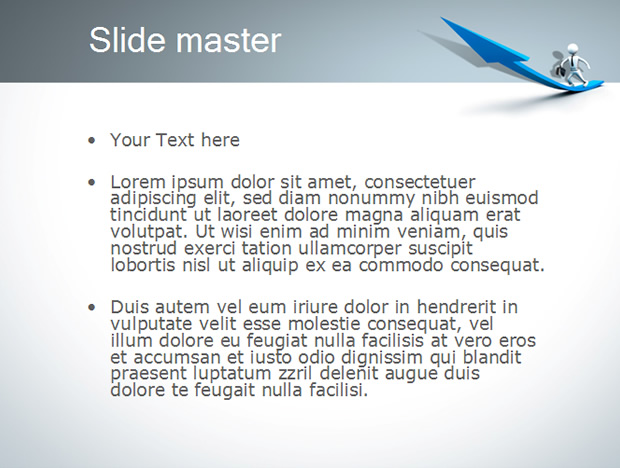 Slide master

• Your Text here

• Lorem ipsum dolor sit amet, consectetuer adipiscing elit, sed diam nonummy nibh euismod tincidunt ut laoreet dolore magna aliquam erat volutpat. Ut wisi enim ad minim veniam, quis nostrud exerci tation ullamcorper suscipit lobortis nisl ut aliquip ex ea commodo consequat.

• Duis autem vel eum iriure dolor in hendrerit in vulputate velit esse molestie consequat, vel illum dolore eu feugiat nulla facilisis at vero eros et accumsan et iusto odio dignissim qui blandit praesent luptatum zzril delenit augue duis dolore te feugait nulla facilisi.